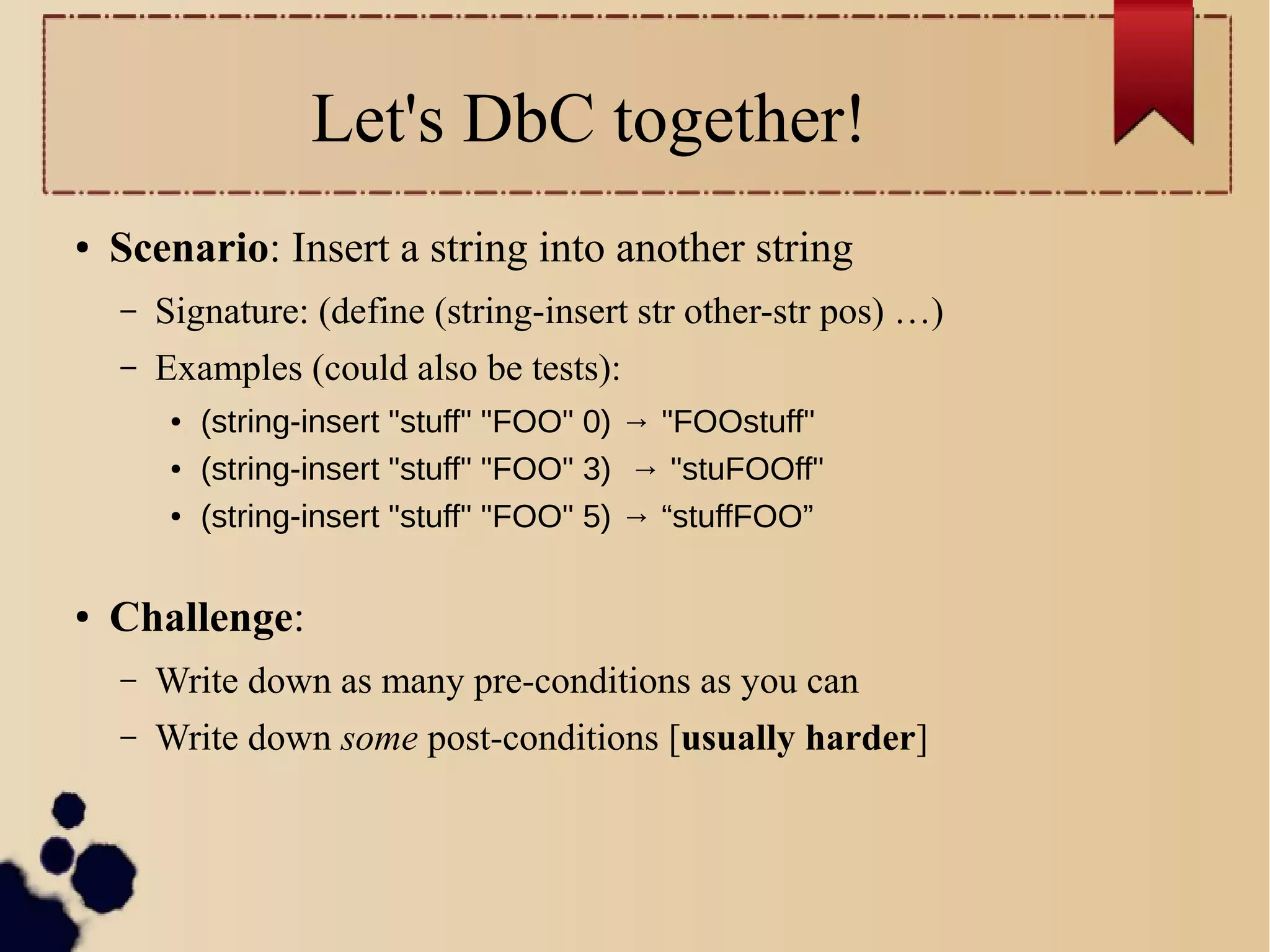 Let's DbC together!

• Scenario: Insert a string into another string

– Signature: (define (string-insert str other-str pos) …)

– Examples (could also be tests):

• (string-insert "stuff" "FOO" 0) → "FOOstuff"

• (string-insert "stuff" "FOO" 3) → "stuFOOff"

• (string-insert "stuff" "FOO" 5) → “stuffFOO”

• Challenge:

– Write down as many pre-conditions as you can

– Write down some post-conditions [usually harder]